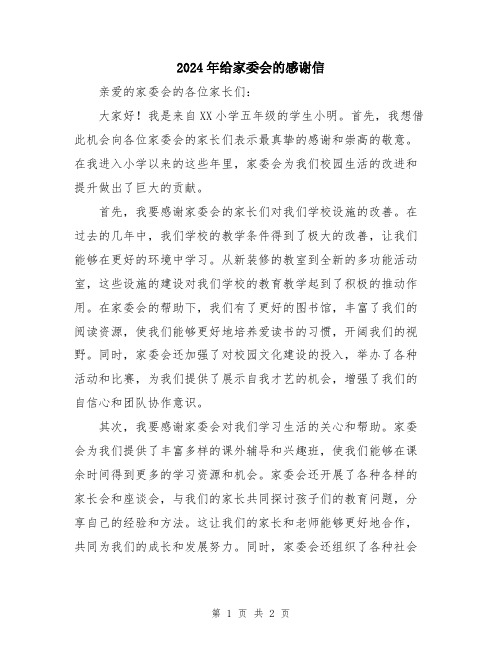 2024年给家委会的感谢信

亲爱的家委会的各位家长们：

大家好！我是来自XX小学五年级的学生小明。首先，我想借此机会向各位家委会的家长们表示最真挚的感谢和崇高的敬意。在我进入小学以来的这些年里，家委会为我们校园生活的改进和提升做出了巨大的贡献。

首先，我要感谢家委会的家长们对我们学校设施的改善。在过去的几年中，我们学校的教学条件得到了极大的改善，让我们能够在更好的环境中学习。从新装修的教室到全新的多功能活动室，这些设施的建设对我们学校的教育教学起到了积极的推动作用。在家委会的帮助下，我们有了更好的图书馆，丰富了我们的阅读资源，使我们能够更好地培养爱读书的习惯，开阔我们的视野。同时，家委会还加强了对校园文化建设的投入，举办了各种活动和比赛，为我们提供了展示自我才艺的机会，增强了我们的自信心和团队协作意识。

其次，我要感谢家委会对我们学习生活的关心和帮助。家委会为我们提供了丰富多样的课外辅导和兴趣班，使我们能够在课余时间得到更多的学习资源和机会。家委会还开展了各种各样的家长会和座谈会，与我们的家长共同探讨孩子们的教育问题，分享自己的经验和方法。这让我们的家长和老师能够更好地合作，共同为我们的成长和发展努力。同时，家委会还组织了各种社会

第 1 页 共 2 页